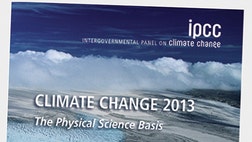 ipcc
INTERGOVERNMENTAL PANEL ON climate change

CLIMATE CHANGE 2013
The Physical Science Basis